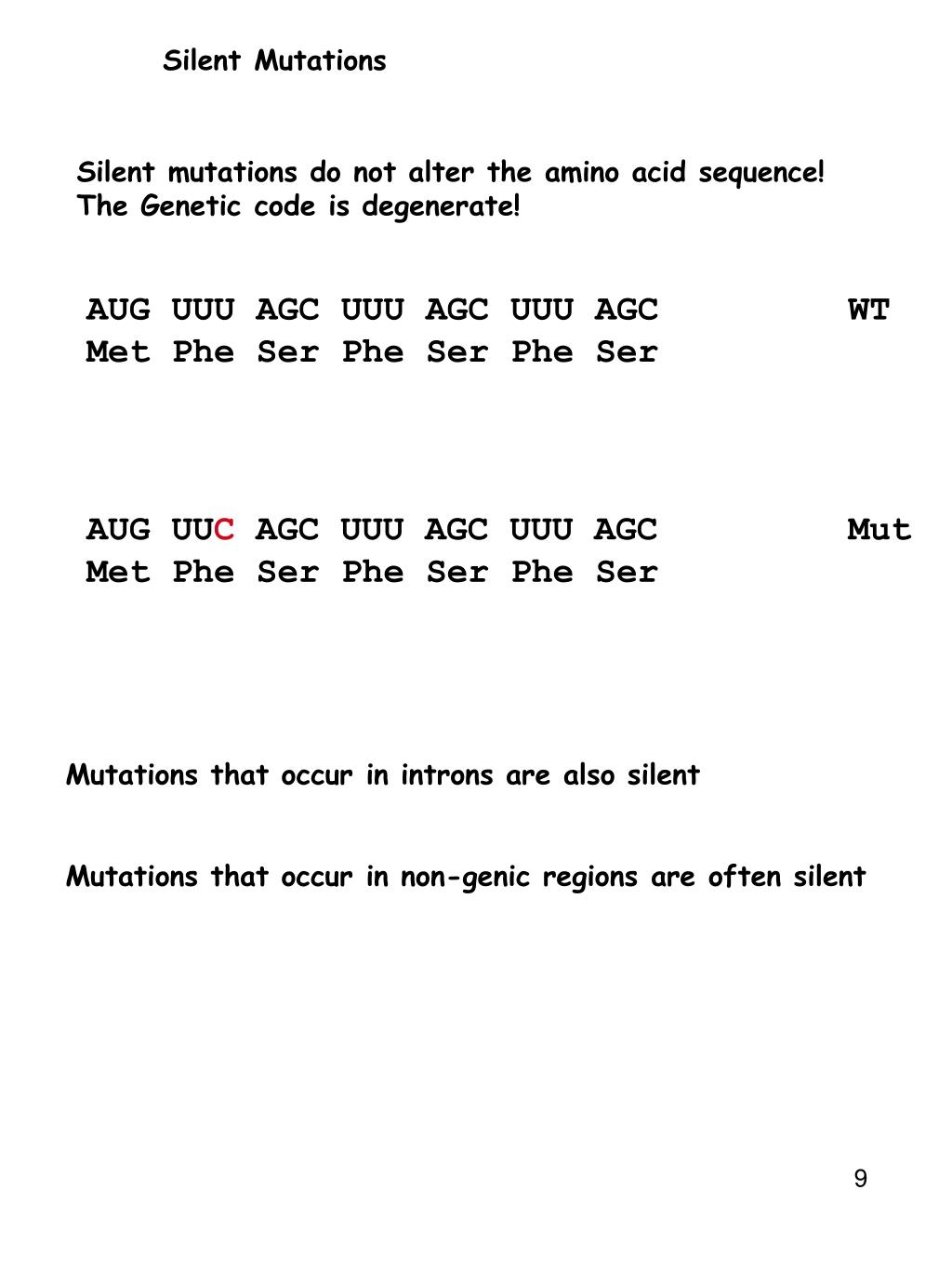 Silent Mutations

Silent mutations do not alter the amino acid sequence!
The Genetic code is degenerate!

AUG UUU AGC UUU AGC UUU AGC WT
Met Phe Ser Phe Ser Phe Ser

AUG UUC AGC UUU AGC UUU AGC Mut
Met Phe Ser Phe Ser Phe Ser

Mutations that occur in introns are also silent

Mutations that occur in non-genic regions are often silent

9